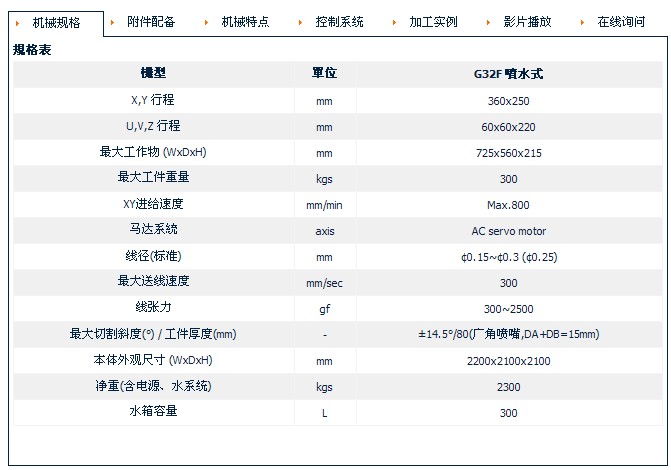 机械规格 附件配备 机械特点 控制系统 加工实例 影片播放 在线询问

规格表

| 機型 | 單位 | G32F 噴水式 |
|---|---|---|
| X,Y 行程 | mm | 360x250 |
| U,V,Z 行程 | mm | 60x60x220 |
| 最大工作物 (WxDxH) | mm | 725x560x215 |
| 最大工件重量 | kgs | 300 |
| XY进给速度 | mm/min | Max.800 |
| 马达系统 | axis | AC servo motor |
| 线径(标准) | mm | ¢0.15~¢0.3 (¢0.25) |
| 最大送线速度 | mm/sec | 300 |
| 线张力 | gf | 300~2500 |
| 最大切割斜度(°) / 工件厚度(mm) | - | ±14.5°/80(广角喷嘴,DA+DB=15mm) |
| 本体外观尺寸 (WxDxH) | mm | 2200x2100x2100 |
| 净重(含电源、水系统) | kgs | 2300 |
| 水箱容量 | L | 300 |